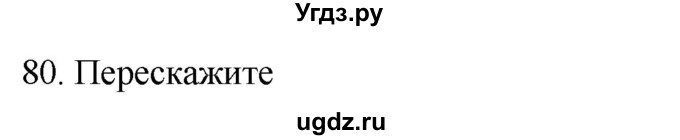 Угдз.ру

80. Перескажите

ugdz.ru